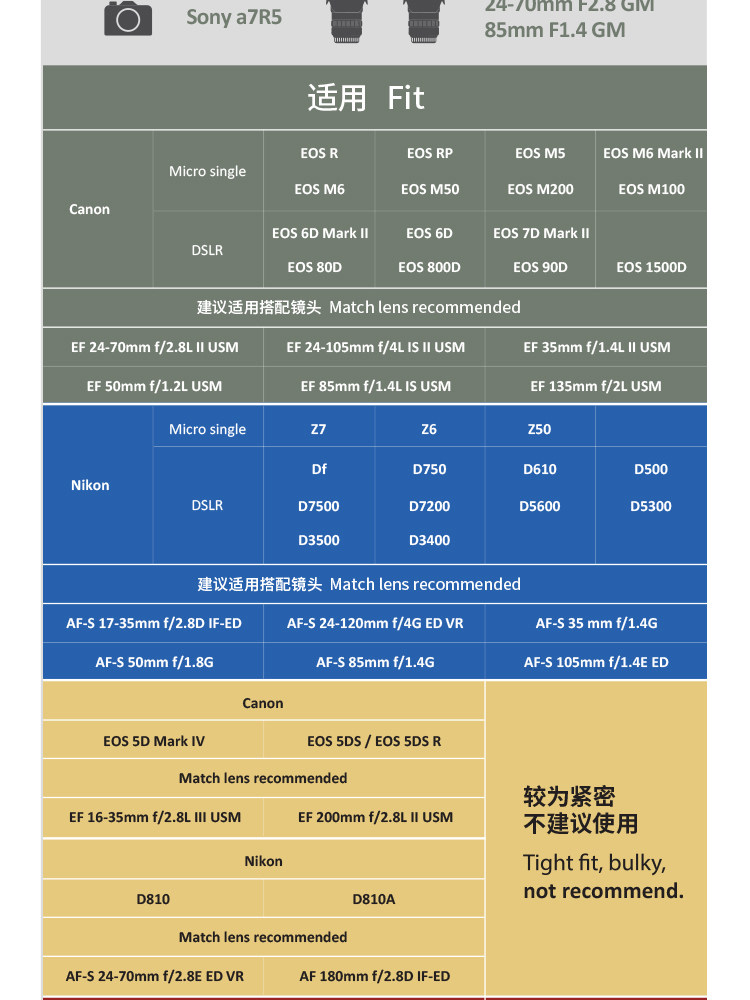 Sony a7R5

24-70mm F2.8 GM
85mm F1.4 GM

适用 Fit

| Canon | Micro single | EOS R | EOS RP | EOS M5 | EOS M6 Mark II |
|---|---|---|---|---|---|
| | | EOS M6 | EOS M50 | EOS M200 | EOS M100 |
| | DSLR | EOS 6D Mark II | EOS 6D | EOS 7D Mark II | |
| | | EOS 80D | EOS 800D | EOS 90D | EOS 1500D |

建议适用搭配镜头 Match lens recommended

| EF 24-70mm f/2.8L II USM | EF 24-105mm f/4L IS II USM | EF 35mm f/1.4L II USM |
|---|---|---|
| EF 50mm f/1.2L USM | EF 85mm f/1.4L IS USM | EF 135mm f/2L USM |

| Nikon | Micro single | Z7 | Z6 | Z50 | |
|---|---|---|---|---|---|
| | DSLR | Df | D750 | D610 | D500 |
| | | D7500 | D7200 | D5600 | D5300 |
| | | D3500 | D3400 | | |

建议适用搭配镜头 Match lens recommended

| AF-S 17-35mm f/2.8D IF-ED | AF-S 24-120mm f/4G ED VR | AF-S 35 mm f/1.4G |
|---|---|---|
| AF-S 50mm f/1.8G | AF-S 85mm f/1.4G | AF-S 105mm f/1.4E ED |

Canon

| EOS 5D Mark IV | EOS 5DS / EOS 5DS R |
|---|---|

Match lens recommended

| EF 16-35mm f/2.8L III USM | EF 200mm f/2.8L II USM |
|---|---|

Nikon

| D810 | D810A |
|---|---|

Match lens recommended

| AF-S 24-70mm f/2.8E ED VR | AF 180mm f/2.8D IF-ED |
|---|---|

较为紧密
不建议使用

Tight fit, bulky,
not recommend.